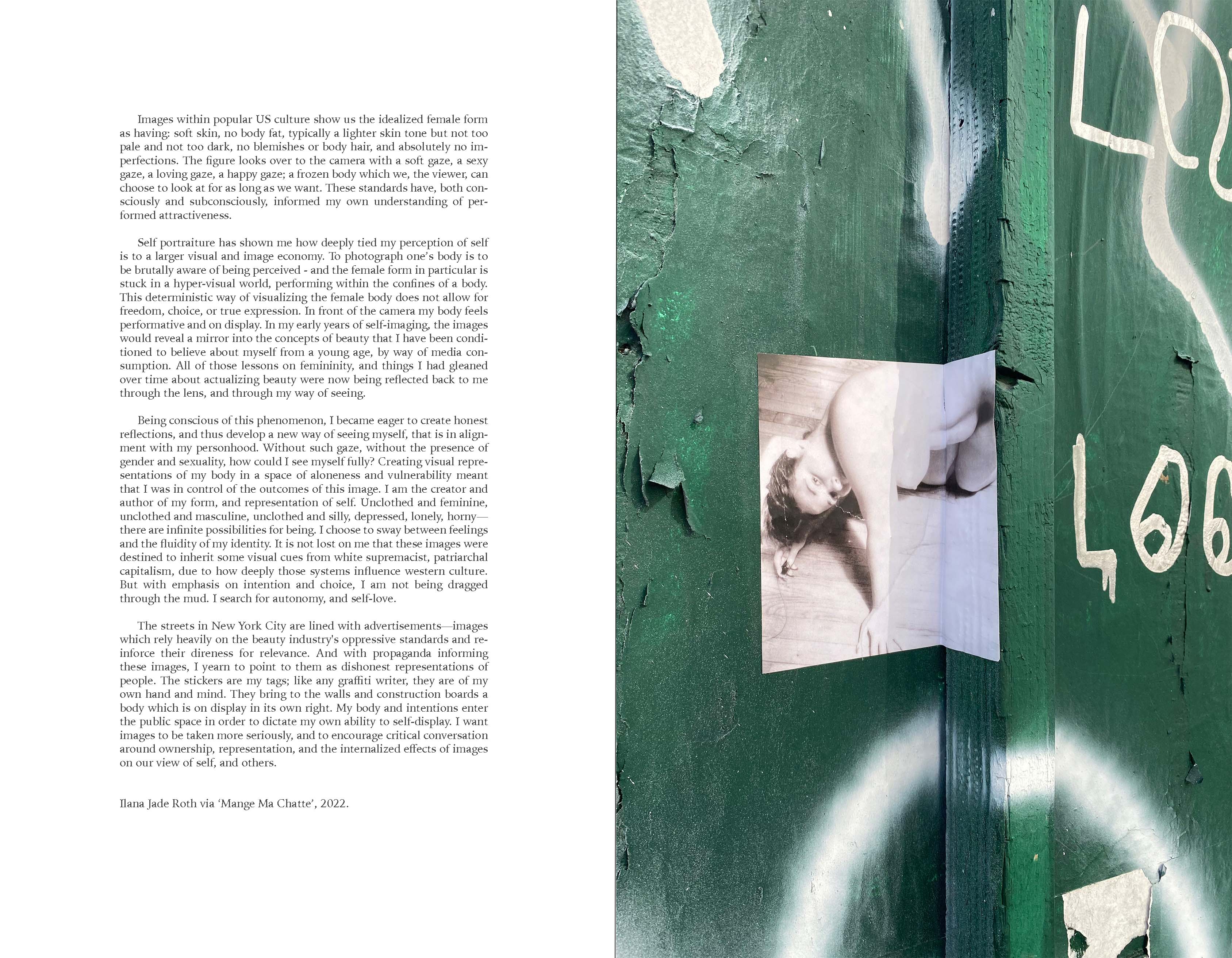 Images within popular US culture show us the idealized female form as having: soft skin, no body fat, typically a lighter skin tone but not too pale and not too dark, no blemishes or body hair, and absolutely no imperfections. The figure looks over to the camera with a soft gaze, a sexy gaze, a loving gaze, a happy gaze; a frozen body which we, the viewer, can choose to look at for as long as we want. These standards have, both consciously and subconsciously, informed my own understanding of performed attractiveness.

Self portraiture has shown me how deeply tied my perception of self is to a larger visual and image economy. To photograph one's body is to be brutally aware of being perceived - and the female form in particular is stuck in a hyper-visual world, performing within the confines of a body. This deterministic way of visualizing the female body does not allow for freedom, choice, or true expression. In front of the camera my body feels performative and on display. In my early years of self-imaging, the images would reveal a mirror into the concepts of beauty that I have been conditioned to believe about myself from a young age, by way of media consumption. All of those lessons on femininity, and things I had gleaned over time about actualizing beauty were now being reflected back to me through the lens, and through my way of seeing.

Being conscious of this phenomenon, I became eager to create honest reflections, and thus develop a new way of seeing myself, that is in alignment with my personhood. Without such gaze, without the presence of gender and sexuality, how could I see myself fully? Creating visual representations of my body in a space of aloneness and vulnerability meant that I was in control of the outcomes of this image. I am the creator and author of my form, and representation of self. Unclothed and feminine, unclothed and masculine, unclothed and silly, depressed, lonely, horny—there are infinite possibilities for being. I choose to sway between feelings and the fluidity of my identity. It is not lost on me that these images were destined to inherit some visual cues from white supremacist, patriarchal capitalism, due to how deeply those systems influence western culture. But with emphasis on intention and choice, I am not being dragged through the mud. I search for autonomy, and self-love.

The streets in New York City are lined with advertisements—images which rely heavily on the beauty industry's oppressive standards and reinforce their direness for relevance. And with propaganda informing these images, I yearn to point to them as dishonest representations of people. The stickers are my tags; like any graffiti writer, they are of my own hand and mind. They bring to the walls and construction boards a body which is on display in its own right. My body and intentions enter the public space in order to dictate my own ability to self-display. I want images to be taken more seriously, and to encourage critical conversation around ownership, representation, and the internalized effects of images on our view of self, and others.

Ilana Jade Roth via 'Mange Ma Chatte', 2022.